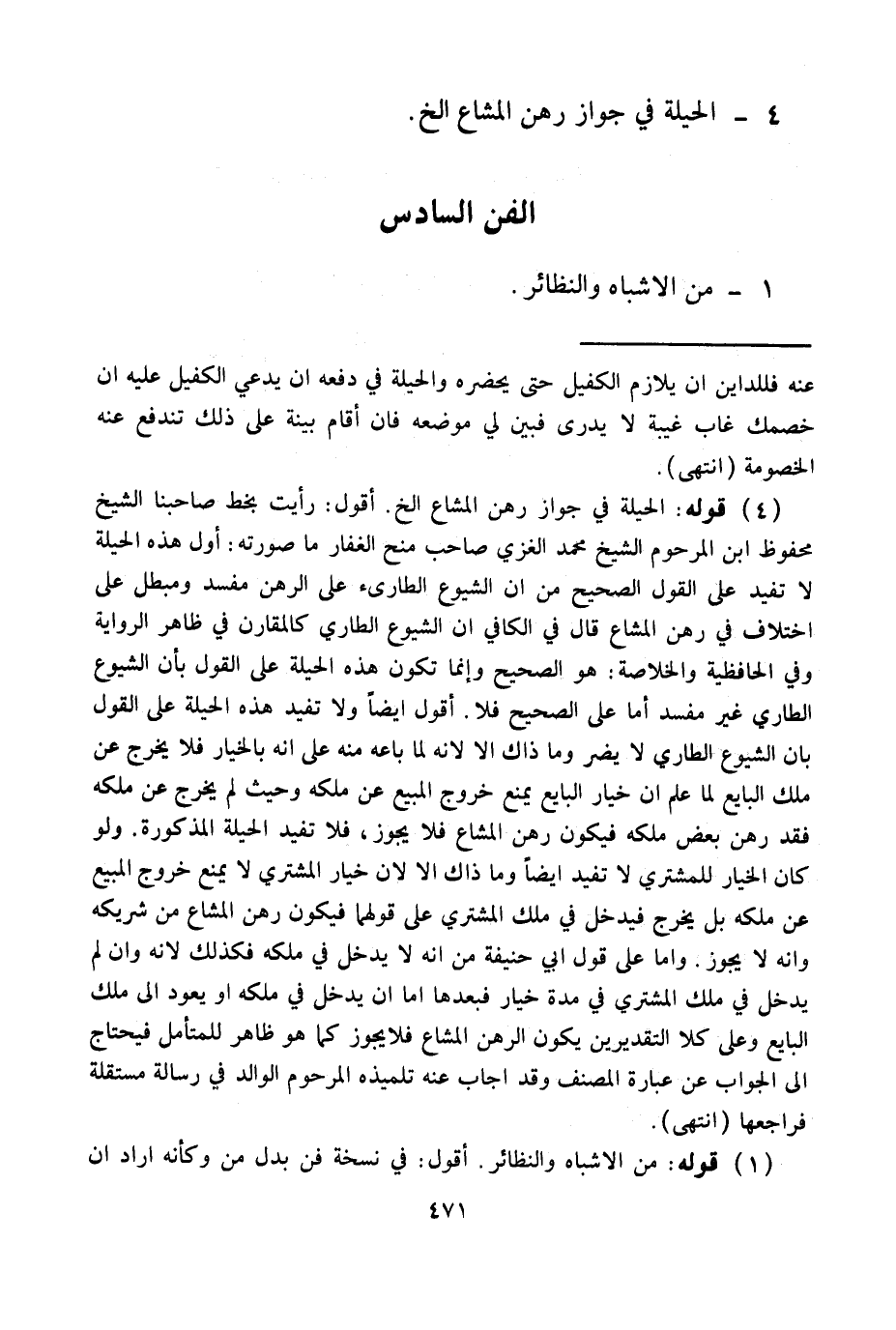 ٤ ـ الحيلة في جواز رهن المشاع الخ.

الفن السادس

١ ـ من الاشباه والنظائر.

عنه فللداين ان يلازم الكفيل حتى يحضره والحيلة في دفعه ان يدعي الكفيل عليه ان خصمك غاب غيبة لا يدرى فبين لي موضعه فان أقام بينة على ذلك تندفع عنه الخصومة (انتهى).

(٤) قوله: الحيلة في جواز رهن المشاع الخ. أقول: رأيت بخط صاحبنا الشيخ محفوظ ابن المرحوم الشيخ محمد الغزي صاحب منح الغفار ما صورته: أول هذه الحيلة لا تفيد على القول الصحيح من ان الشيوع الطارىء على الرهن مفسد ومبطل على اختلاف في رهن المشاع قال في الكافي ان الشيوع الطاري كالمقارن في ظاهر الرواية وفي الحافظية والخلاصة: هو الصحيح وإنما تكون هذه الحيلة على القول بأن الشيوع الطاري غير مفسد أما على الصحيح فلا. أقول ايضاً ولا تفيد هذه الحيلة على القول بان الشيوع الطاري لا يضر وما ذاك الا لانه لما باعه منه على انه بالخيار فلا يخرج عن ملك البايع لما علم ان خيار البايع يمنع خروج المبيع عن ملكه وحيث لم يخرج عن ملكه فقد رهن بعض ملكه فيكون رهن المشاع فلا يجوز، فلا تفيد الحيلة المذكورة. ولو كان الخيار للمشتري لا تفيد ايضاً وما ذاك الا لان خيار المشتري لا يمنع خروج المبيع عن ملكه بل يخرج فيدخل في ملك المشتري على قولهما فيكون رهن المشاع من شريكه وانه لا يجوز. واما على قول ابي حنيفة من انه لا يدخل في ملكه فكذلك لانه وان لم يدخل في ملك المشتري في مدة خيار فبعدها اما ان يدخل في ملكه او يعود الى ملك البايع وعلى كلا التقديرين يكون الرهن المشاع فلايجوز كما هو ظاهر للمتأمل فيحتاج الى الجواب عن عبارة المصنف وقد اجاب عنه تلميذه المرحوم الوالد في رسالة مستقلة فراجعها (انتهى).

(١) قوله: من الاشباه والنظائر. أقول: في نسخة فن بدل من وكأنه اراد ان

٤٧١